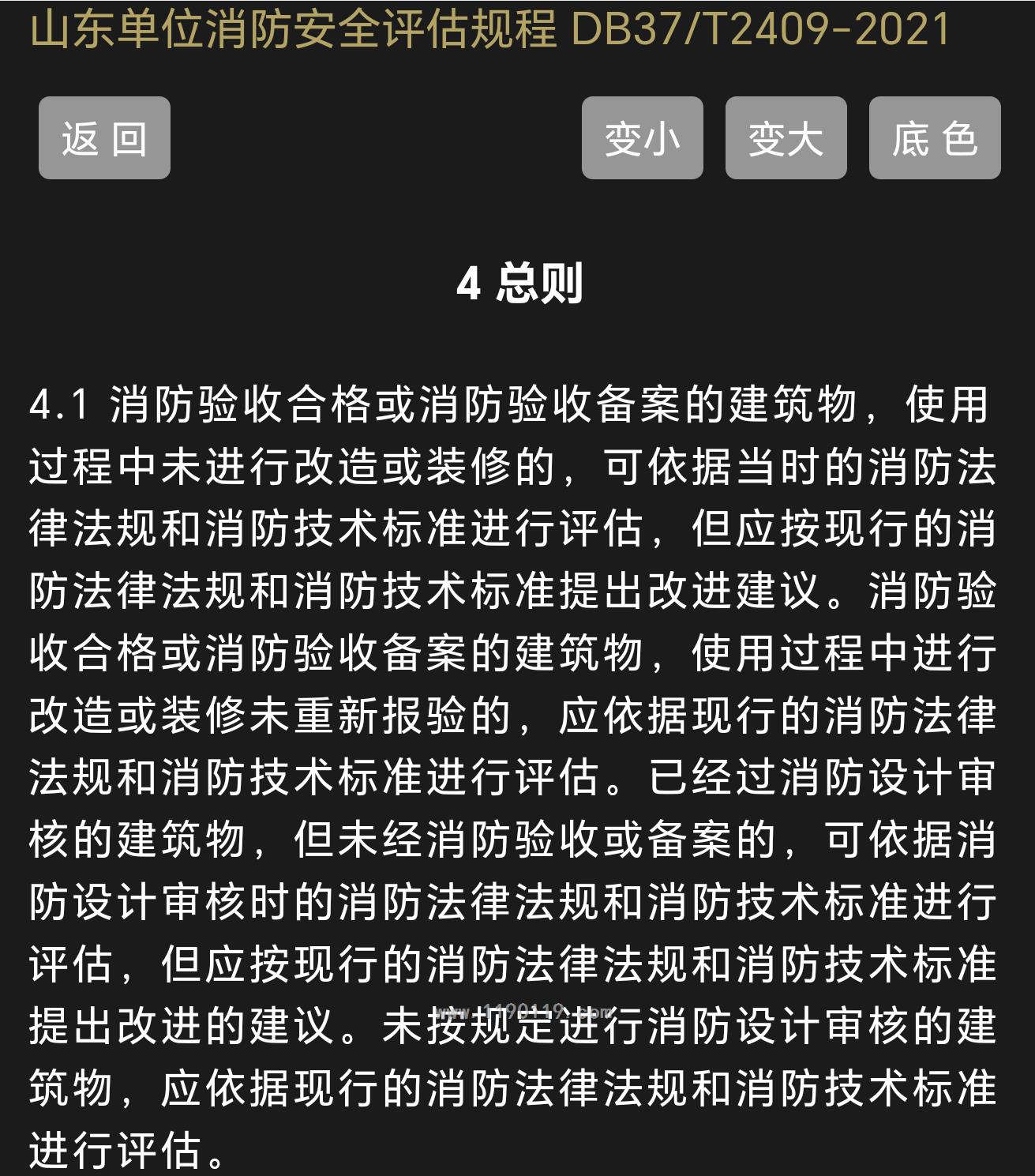 山东单位消防安全评估规程 DB37/T2409-2021

返 回

变小

变大

底 色

4 总则

4.1 消防验收合格或消防验收备案的建筑物，使用过程中未进行改造或装修的，可依据当时的消防法律法规和消防技术标准进行评估，但应按现行的消防法律法规和消防技术标准提出改进建议。消防验收合格或消防验收备案的建筑物，使用过程中进行改造或装修未重新报验的，应依据现行的消防法律法规和消防技术标准进行评估。已经过消防设计审核的建筑物，但未经消防验收或备案的，可依据消防设计审核时的消防法律法规和消防技术标准进行评估，但应按现行的消防法律法规和消防技术标准提出改进的建议。未按规定进行消防设计审核的建筑物，应依据现行的消防法律法规和消防技术标准进行评估。

www.1190119.com